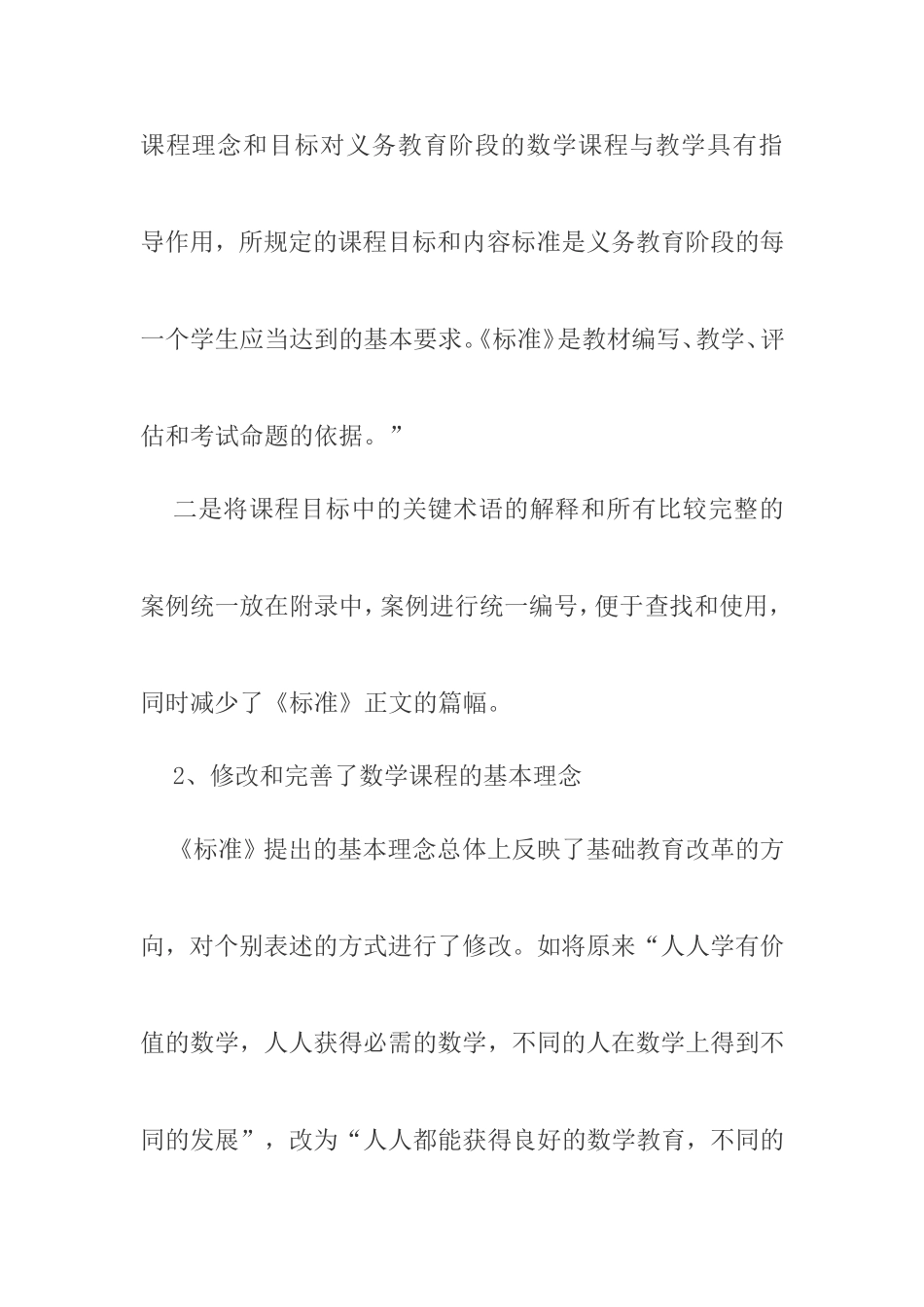 课程理念和目标对义务教育阶段的数学课程与教学具有指导作用，所规定的课程目标和内容标准是义务教育阶段的每一个学生应当达到的基本要求。《标准》是教材编写、教学、评估和考试命题的依据。”

二是将课程目标中的关键术语的解释和所有比较完整的案例统一放在附录中，案例进行统一编号，便于查找和使用，同时减少了《标准》正文的篇幅。

2、修改和完善了数学课程的基本理念

《标准》提出的基本理念总体上反映了基础教育改革的方向，对个别表述的方式进行了修改。如将原来“人人学有价值的数学，人人获得必需的数学，不同的人在数学上得到不同的发展”，改为“人人都能获得良好的数学教育，不同的